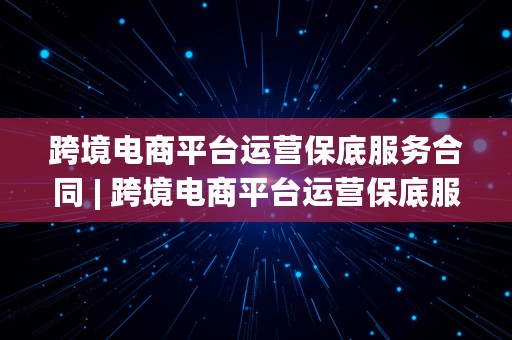 跨境电商平台运营保底服务合同 | 跨境电商平台运营保底服